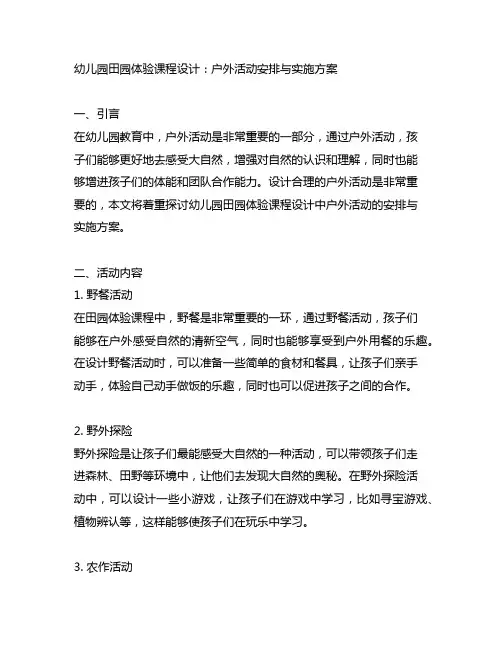 幼儿园田园体验课程设计：户外活动安排与实施方案

一、引言
在幼儿园教育中，户外活动是非常重要的一部分，通过户外活动，孩子们能够更好地去感受大自然，增强对自然的认识和理解，同时也能够增进孩子们的体能和团队合作能力。设计合理的户外活动是非常重要的，本文将着重探讨幼儿园田园体验课程设计中户外活动的安排与实施方案。

二、活动内容
1. 野餐活动
在田园体验课程中，野餐是非常重要的一环，通过野餐活动，孩子们能够在户外感受自然的清新空气，同时也能够享受到户外用餐的乐趣。在设计野餐活动时，可以准备一些简单的食材和餐具，让孩子们亲手动手，体验自己动手做饭的乐趣，同时也可以促进孩子之间的合作。

2. 野外探险
野外探险是让孩子们最能感受大自然的一种活动，可以带领孩子们走进森林、田野等环境中，让他们去发现大自然的奥秘。在野外探险活动中，可以设计一些小游戏，让孩子们在游戏中学习，比如寻宝游戏、植物辨认等，这样能够使孩子们在玩乐中学习。

3. 农作活动